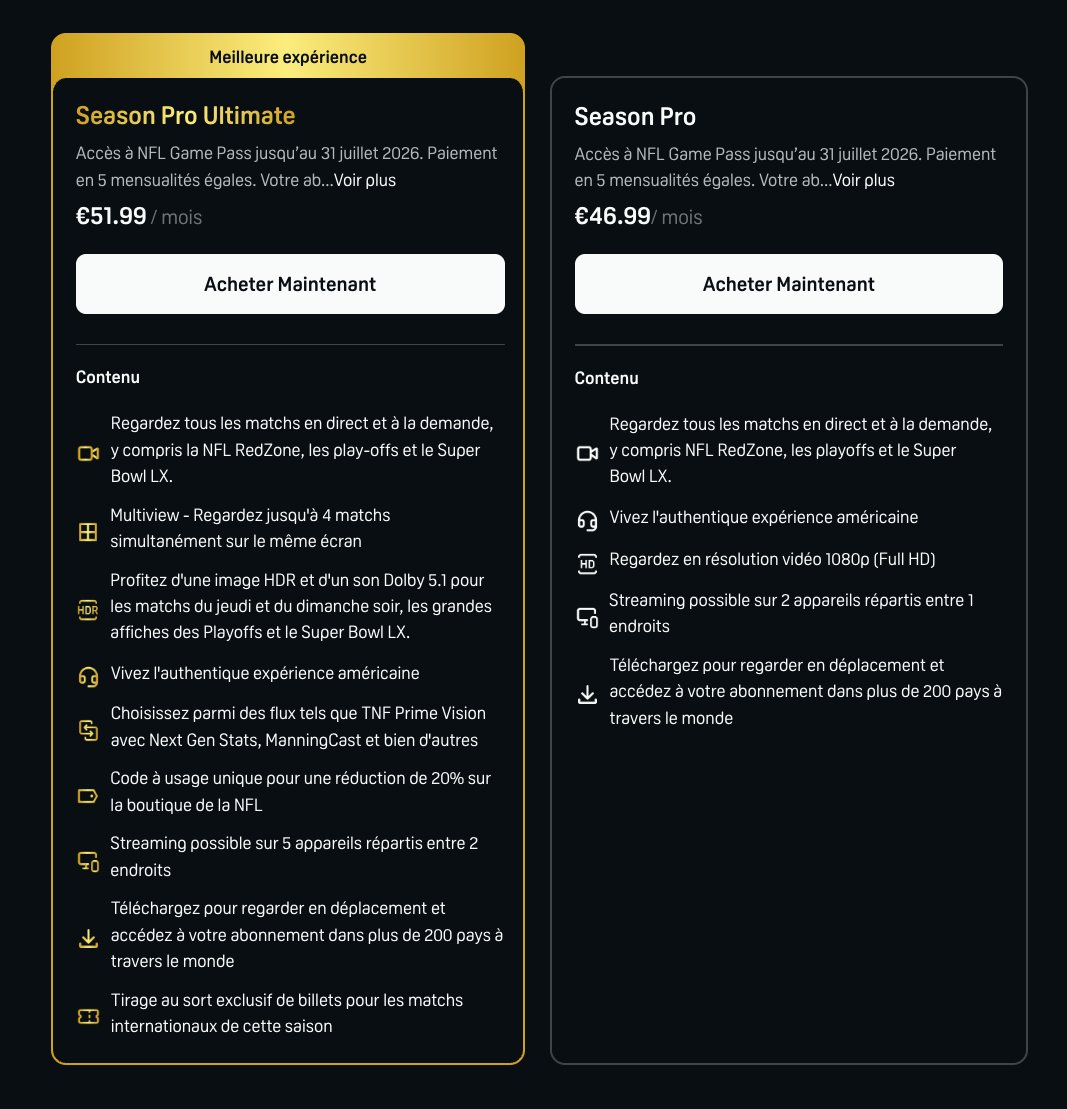 Meilleure expérience

Season Pro Ultimate

Accès à NFL Game Pass jusqu'au 31 juillet 2026. Paiement en 5 mensualités égales. Votre ab...Voir plus

€51.99 / mois

Acheter Maintenant

Contenu

Regardez tous les matchs en direct et à la demande, y compris la NFL RedZone, les play-offs et le Super Bowl LX.

Multiview - Regardez jusqu'à 4 matchs simultanément sur le même écran

HDR Profitez d'une image HDR et d'un son Dolby 5.1 pour les matchs du jeudi et du dimanche soir, les grandes affiches des Playoffs et le Super Bowl LX.

Vivez l'authentique expérience américaine

Choisissez parmi des flux tels que TNF Prime Vision avec Next Gen Stats, ManningCast et bien d'autres

Code à usage unique pour une réduction de 20% sur la boutique de la NFL

Streaming possible sur 5 appareils répartis entre 2 endroits

Téléchargez pour regarder en déplacement et accédez à votre abonnement dans plus de 200 pays à travers le monde

Tirage au sort exclusif de billets pour les matchs internationaux de cette saison

Season Pro

Accès à NFL Game Pass jusqu'au 31 juillet 2026. Paiement en 5 mensualités égales. Votre ab...Voir plus

€46.99/ mois

Acheter Maintenant

Contenu

Regardez tous les matchs en direct et à la demande, y compris NFL RedZone, les playoffs et le Super Bowl LX.

Vivez l'authentique expérience américaine

HD Regardez en résolution vidéo 1080p (Full HD)

Streaming possible sur 2 appareils répartis entre 1 endroits

Téléchargez pour regarder en déplacement et accédez à votre abonnement dans plus de 200 pays à travers le monde